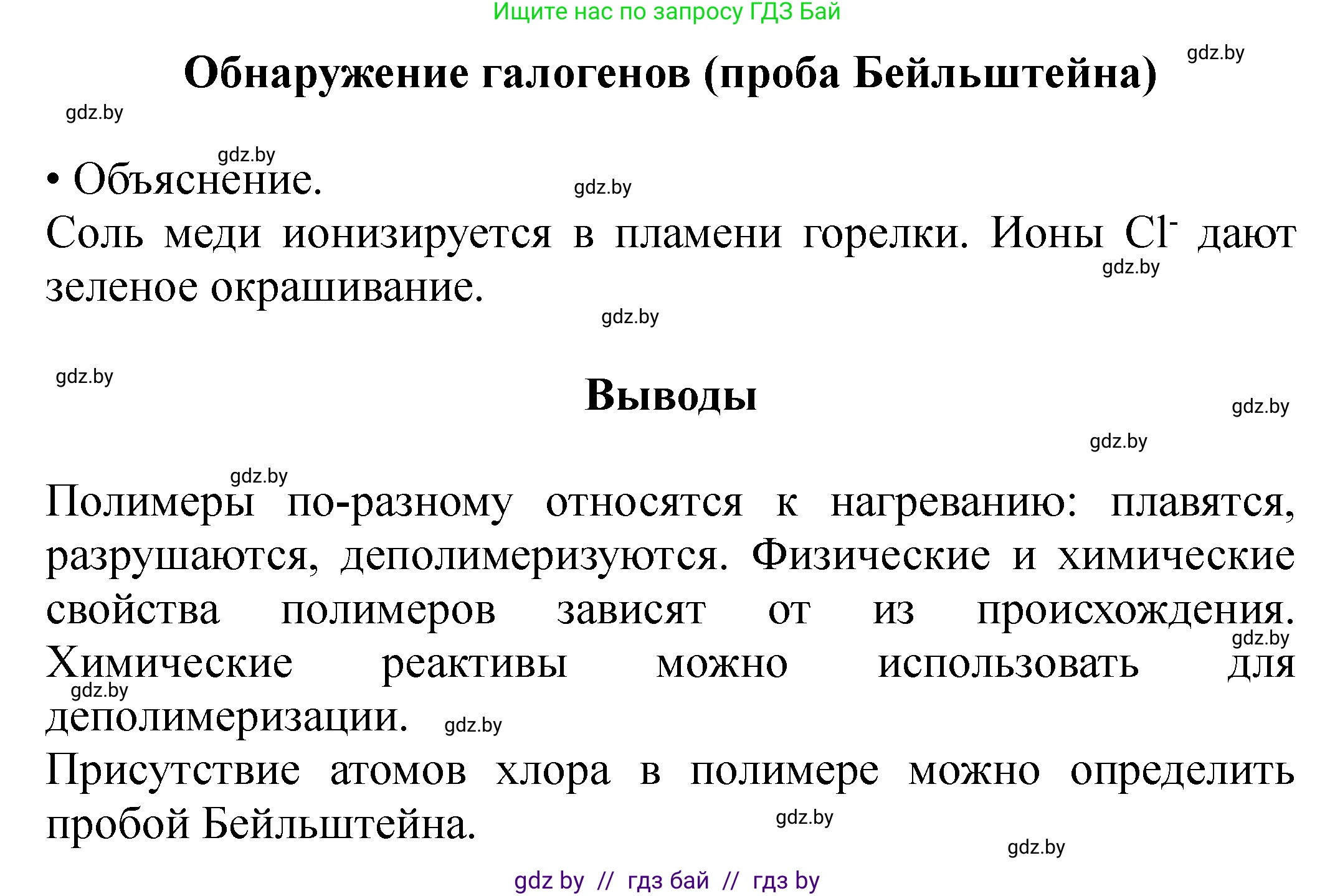 Ищите нас по запросу ГДЗ Бай

gdz.by

Обнаружение галогенов (проба Бейльштейна)

gdz.by

gdz.by

• Объяснение.

gdz.by

Соль меди ионизируется в пламени горелки. Ионы $Cl^-$ дают зеленое окрашивание.

gdz.by

gdz.by

gdz.by

Выводы

gdz.by

gdz.by

gdz.by

Полимеры по-разному относятся к нагреванию: плавятся, разрушаются, деполимеризуются. Физические и химические свойства полимеров зависят от из происхождения. Химические реактивы можно использовать для деполимеризации.

gdz.by

gdz.by

gdz.by

Присутствие атомов хлора в полимере можно определить пробой Бейльштейна.

gdz.by

gdz.by

gdz by // гдз бай // гдз by